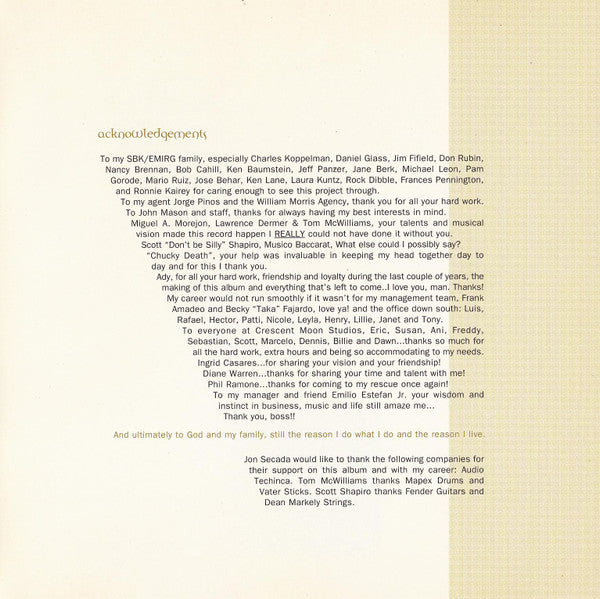 acknowledgements

To my SBK/EMIRG family, especially Charles Koppelman, Daniel Glass, Jim Fifield, Don Rubin, Nancy Brennan, Bob Cahill, Ken Baumstein, Jeff Panzer, Jane Berk, Michael Leon, Pam Gorode, Mario Ruiz, Jose Behar, Ken Lane, Laura Kuntz, Rock Dibble, Frances Pennington, and Ronnie Kairey for caring enough to see this project through.

To my agent Jorge Pinos and the William Morris Agency, thank you for all your hard work.

To John Mason and staff, thanks for always having my best interests in mind.

Miguel A. Morejon, Lawrence Dermer & Tom McWilliams, your talents and musical vision made this record happen I REALLY could not have done it without you.

Scott "Don't be Silly" Shapiro, Musico Baccarat, What else could I possibly say?

"Chucky Death", your help was invaluable in keeping my head together day to day and for this I thank you.

Ady, for all your hard work, friendship and loyalty during the last couple of years, the making of this album and everything that's left to come..I love you, man. Thanks!

My career would not run smoothly if it wasn't for my management team, Frank Amadeo and Becky "Taka" Fajardo, love ya! and the office down south: Luis, Rafael, Hector, Patti, Nicole, Leyla, Henry, Lillie, Janet and Tony.

To everyone at Crescent Moon Studios, Eric, Susan, Ani, Freddy, Sebastian, Scott, Marcelo, Dennis, Billie and Dawn...thanks so much for all the hard work, extra hours and being so accommodating to my needs.

Ingrid Casares...for sharing your vision and your friendship!

Diane Warren...thanks for sharing your time and talent with me!

Phil Ramone...thanks for coming to my rescue once again!

To my manager and friend Emilio Estefan Jr. your wisdom and instinct in business, music and life still amaze me... Thank you, boss!!

And ultimately to God and my family, still the reason I do what I do and the reason I live.

Jon Secada would like to thank the following companies for their support on this album and with my career: Audio Techinca. Tom McWilliams thanks Mapex Drums and Vater Sticks. Scott Shapiro thanks Fender Guitars and Dean Markely Strings.